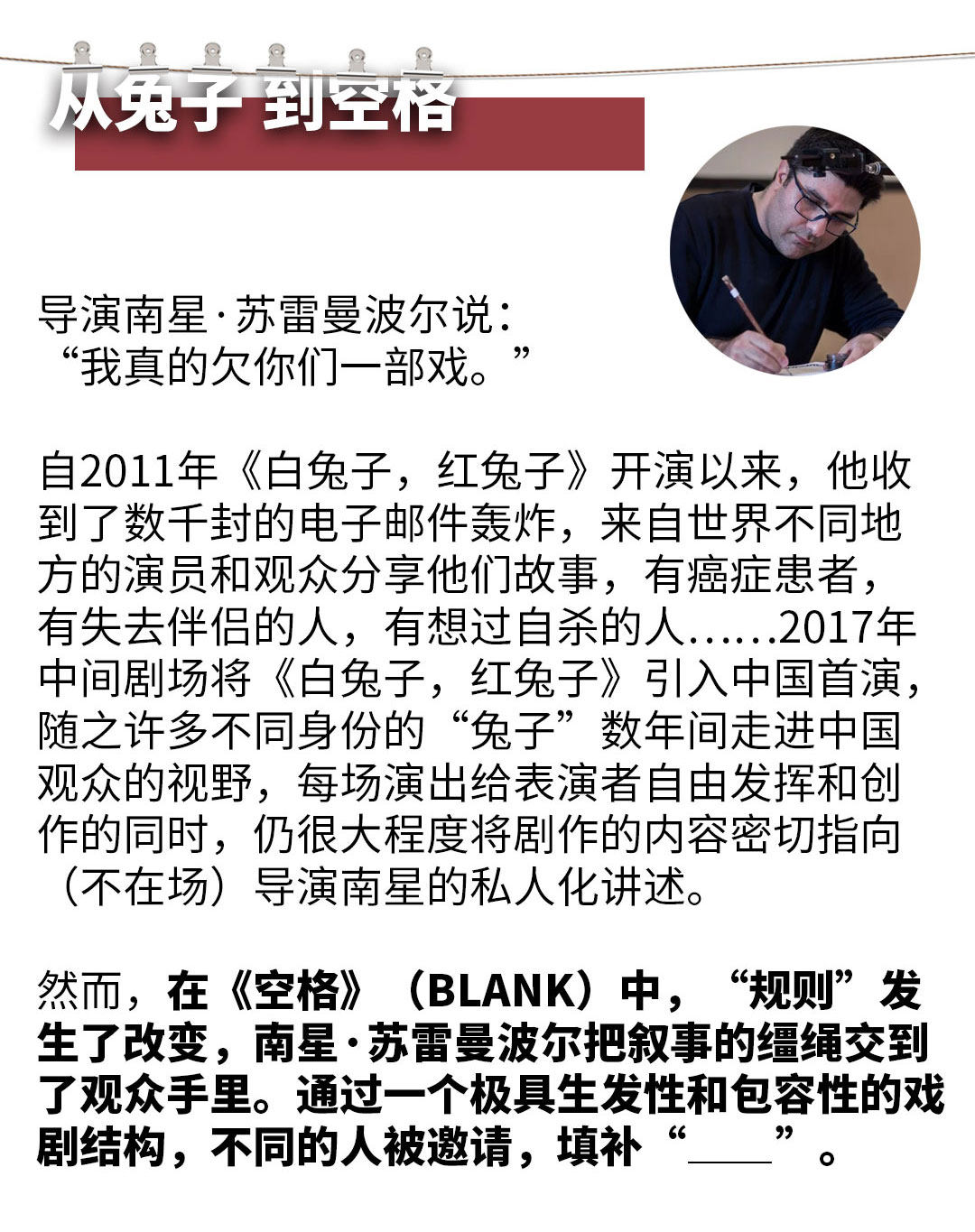 从兔子 到空格

导演南星·苏雷曼波尔说：
“我真的欠你们一部戏。”

自2011年《白兔子，红兔子》开演以来，他收到了数千封的电子邮件轰炸，来自世界不同地方的演员和观众分享他们故事，有癌症患者，有失去伴侣的人，有想过自杀的人……2017年中间剧场将《白兔子，红兔子》引入中国首演，随之许多不同身份的“兔子”数年间走进中国观众的视野，每场演出给表演者自由发挥和创作的同时，仍很大程度将剧作的内容密切指向（不在场）导演南星的私人化讲述。

然而，在《空格》（BLANK）中，“规则”发生了改变，南星·苏雷曼波尔把叙事的缰绳交到了观众手里。通过一个极具生发性和包容性的戏剧结构，不同的人被邀请，填补“____”。